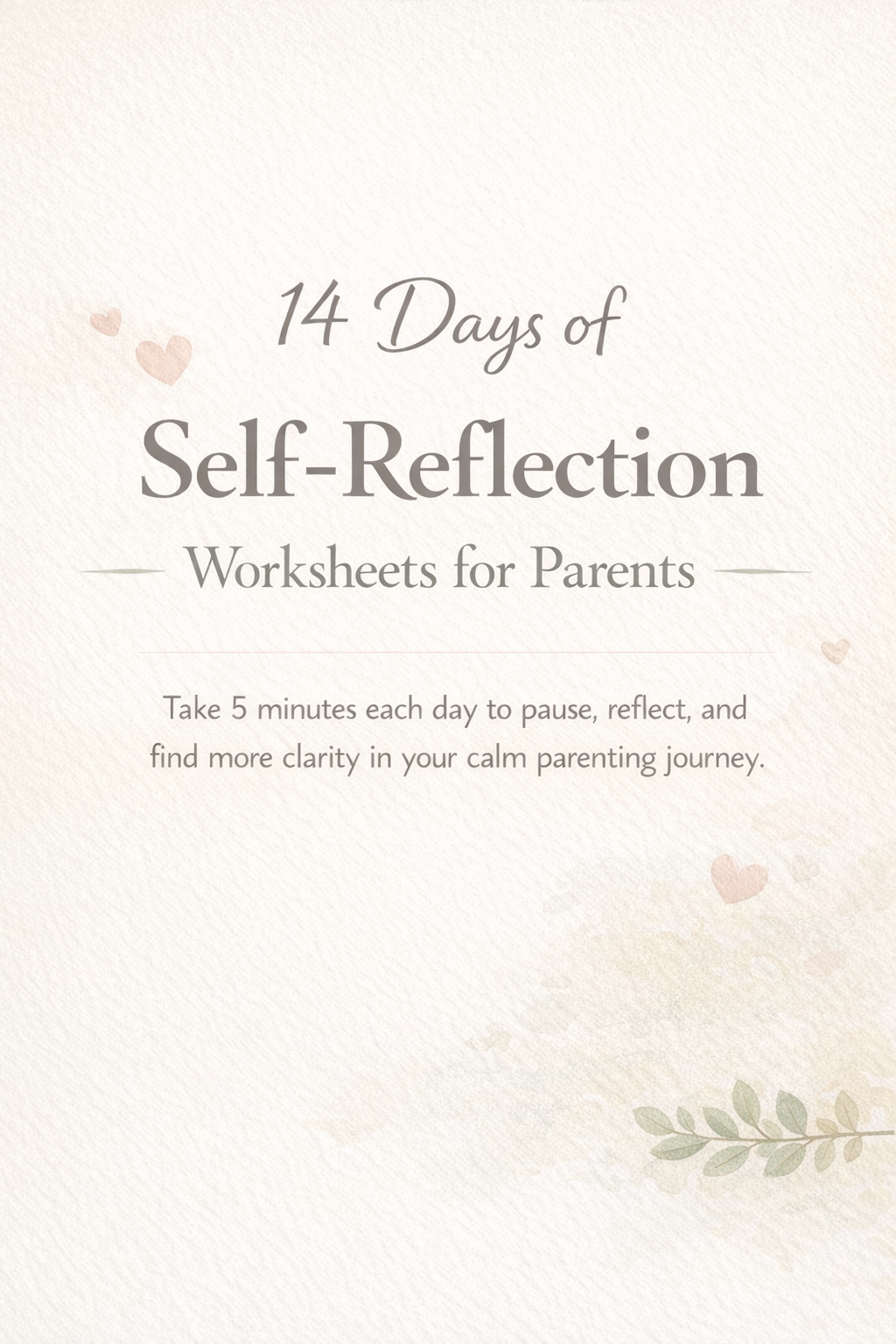 14 Days of

Self-Reflection

Worksheets for Parents

Take 5 minutes each day to pause, reflect, and find more clarity in your calm parenting journey.